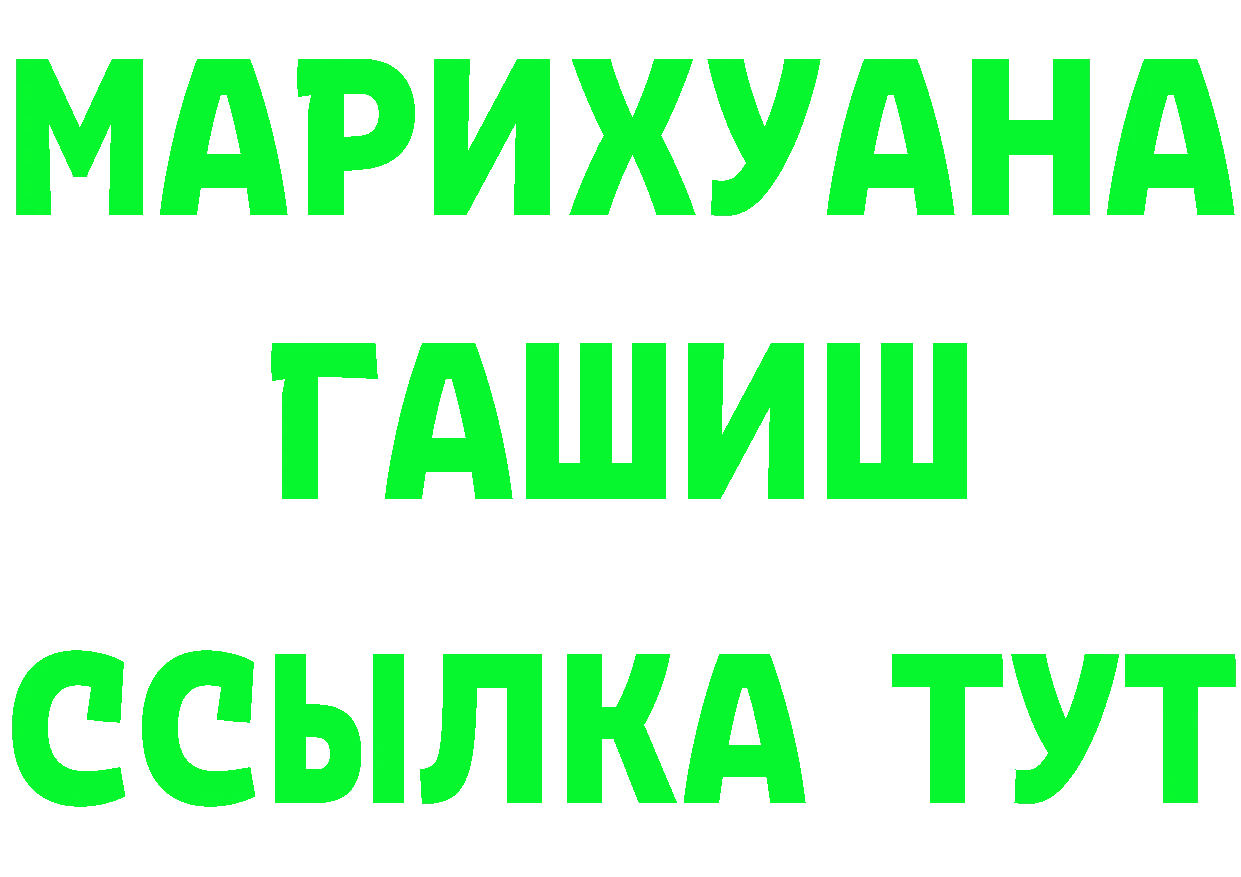 МАРИХУАНА
ГАШИШ
ССЫЛКА ТУТ